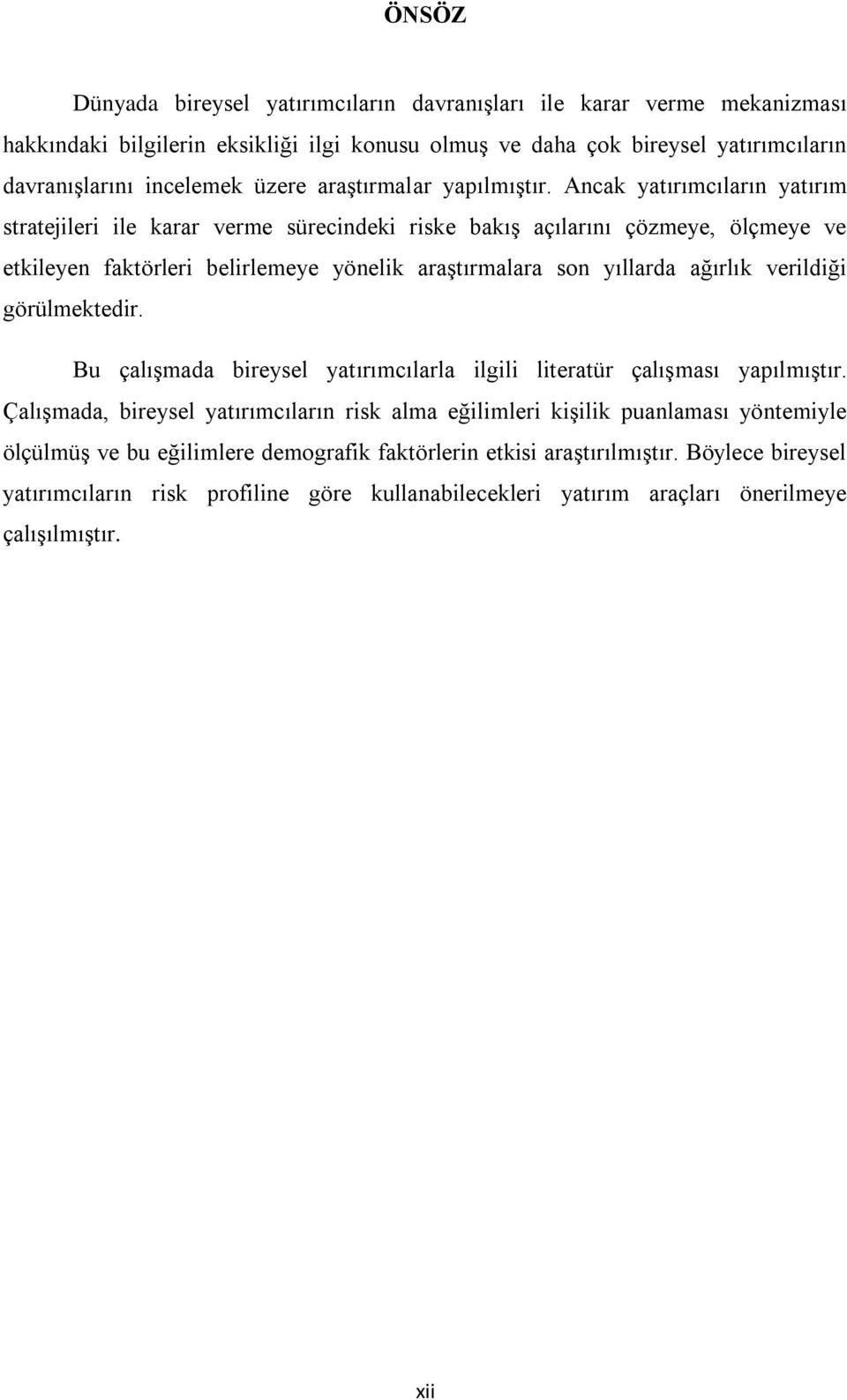 ÖNSÖZ

Dünyada bireysel yatırımcıların davranışları ile karar verme mekanizması hakkındaki bilgilerin eksikliği ilgi konusu olmuş ve daha çok bireysel yatırımcıların davranışlarını incelemek üzere araştırmalar yapılmıştır. Ancak yatırımcıların yatırım stratejileri ile karar verme sürecindeki riske bakış açılarını çözmeye, ölçmeye ve etkileyen faktörleri belirlemeye yönelik araştırmalara son yıllarda ağırlık verildiği görülmektedir.

Bu çalışmada bireysel yatırımcılarla ilgili literatür çalışması yapılmıştır. Çalışmada, bireysel yatırımcıların risk alma eğilimleri kişilik puanlaması yöntemiyle ölçülmüş ve bu eğilimlere demografik faktörlerin etkisi araştırılmıştır. Böylece bireysel yatırımcıların risk profiline göre kullanabilecekleri yatırım araçları önerilmeye çalışılmıştır.

xii